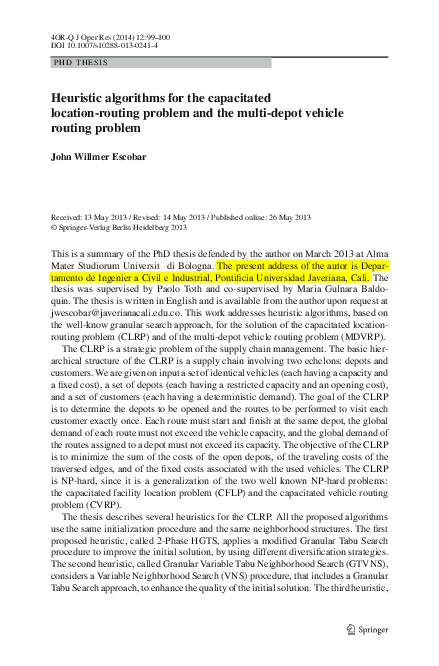 4OR-Q J Oper Res (2014) 12:99–100
DOI 10.1007/s10288-013-0241-4

PHD THESIS

Heuristic algorithms for the capacitated location-routing problem and the multi-depot vehicle routing problem

John Willmer Escobar

Received: 13 May 2013 / Revised: 14 May 2013 / Published online: 26 May 2013
© Springer-Verlag Berlin Heidelberg 2013

This is a summary of the PhD thesis defended by the author on March 2013 at Alma Mater Studiorum Universit di Bologna. The present address of the autor is Departamento de Ingenier a Civil e Industrial, Pontificia Universidad Javeriana, Cali. The thesis was supervised by Paolo Toth and co-supervised by Maria Gulnara Baldoquin. The thesis is written in English and is available from the author upon request at jwescobar@javerianacali.edu.co. This work addresses heuristic algorithms, based on the well-know granular search approach, for the solution of the capacitated location-routing problem (CLRP) and of the multi-depot vehicle routing problem (MDVRP).

The CLRP is a strategic problem of the supply chain management. The basic hierarchical structure of the CLRP is a supply chain involving two echelons: depots and customers. We are given on input a set of identical vehicles (each having a capacity and a fixed cost), a set of depots (each having a restricted capacity and an opening cost), and a set of customers (each having a deterministic demand). The goal of the CLRP is to determine the depots to be opened and the routes to be performed to visit each customer exactly once. Each route must start and finish at the same depot, the global demand of each route must not exceed the vehicle capacity, and the global demand of the routes assigned to a depot must not exceed its capacity. The objective of the CLRP is to minimize the sum of the costs of the open depots, of the traveling costs of the traversed edges, and of the fixed costs associated with the used vehicles. The CLRP is NP-hard, since it is a generalization of the two well known NP-hard problems: the capacitated facility location problem (CFLP) and the capacitated vehicle routing problem (CVRP).

The thesis describes several heuristics for the CLRP. All the proposed algorithms use the same initialization procedure and the same neighborhood structures. The first proposed heuristic, called 2-Phase HGTS, applies a modified Granular Tabu Search procedure to improve the initial solution, by using different diversification strategies. The second heuristic, called Granular Variable Tabu Neighborhood Search (GTVNS), considers a Variable Neighborhood Search (VNS) procedure, that includes a Granular Tabu Search approach, to enhance the quality of the initial solution. The third heuristic,

Springer